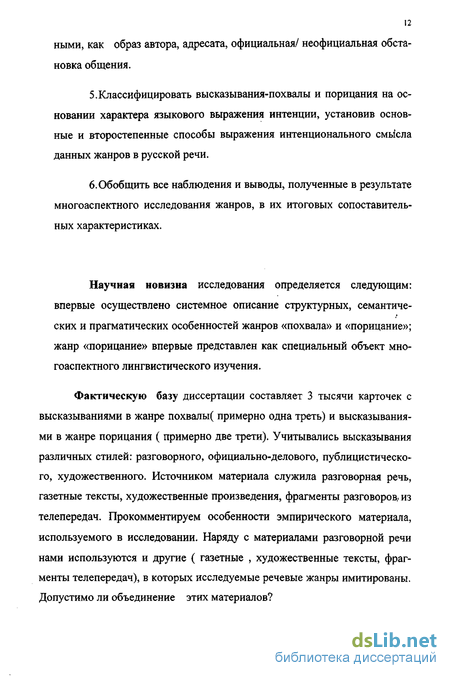 12

ными, как образ автора, адресата, официальная/ неофициальная обстановка общения.

5.Классифицировать высказывания-похвалы и порицания на основании характера языкового выражения интенции, установив основные и второстепенные способы выражения интенционального смысла данных жанров в русской речи.

6.Обобщить все наблюдения и выводы, полученные в результате многоаспектного исследования жанров, в их итоговых сопоставительных характеристиках.

Научная новизна исследования определяется следующим: впервые осуществлено системное описание структурных, семантических и прагматических особенностей жанров «похвала» и «порицание»; жанр «порицание» впервые представлен как специальный объект многоаспектного лингвистического изучения.

Фактическую базу диссертации составляет 3 тысячи карточек с высказываниями в жанре похвалы( примерно одна треть) и высказываниями в жанре порицания ( примерно две трети). Учитывались высказывания различных стилей: разговорного, официально-делового, публицистического, художественного. Источником материала служила разговорная речь, газетные тексты, художественные произведения, фрагменты разговоров, из телепередач. Прокомментируем особенности эмпирического материала, используемого в исследовании. Наряду с материалами разговорной речи нами используются и другие ( газетные , художественные тексты, фрагменты телепередач), в которых исследуемые речевые жанры имитированы. Допустимо ли объединение этих материалов?

dsLib.net
библиотека диссертаций